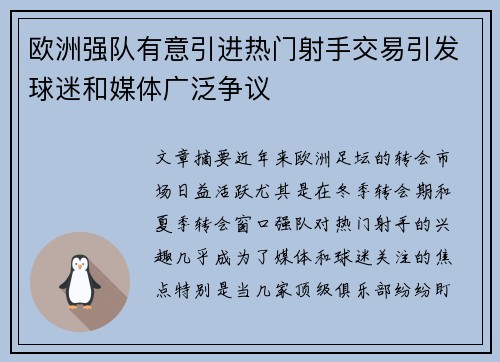 欧洲强队有意引进热门射手交易引发球迷和媒体广泛争议

文章摘要近年来欧洲足坛的转会市场日益活跃尤其是在冬季转会期和夏季转会窗口强队对热门射手的兴趣几乎成为了媒体和球迷关注的焦点特别是当几家顶级俱乐部纷纷盯